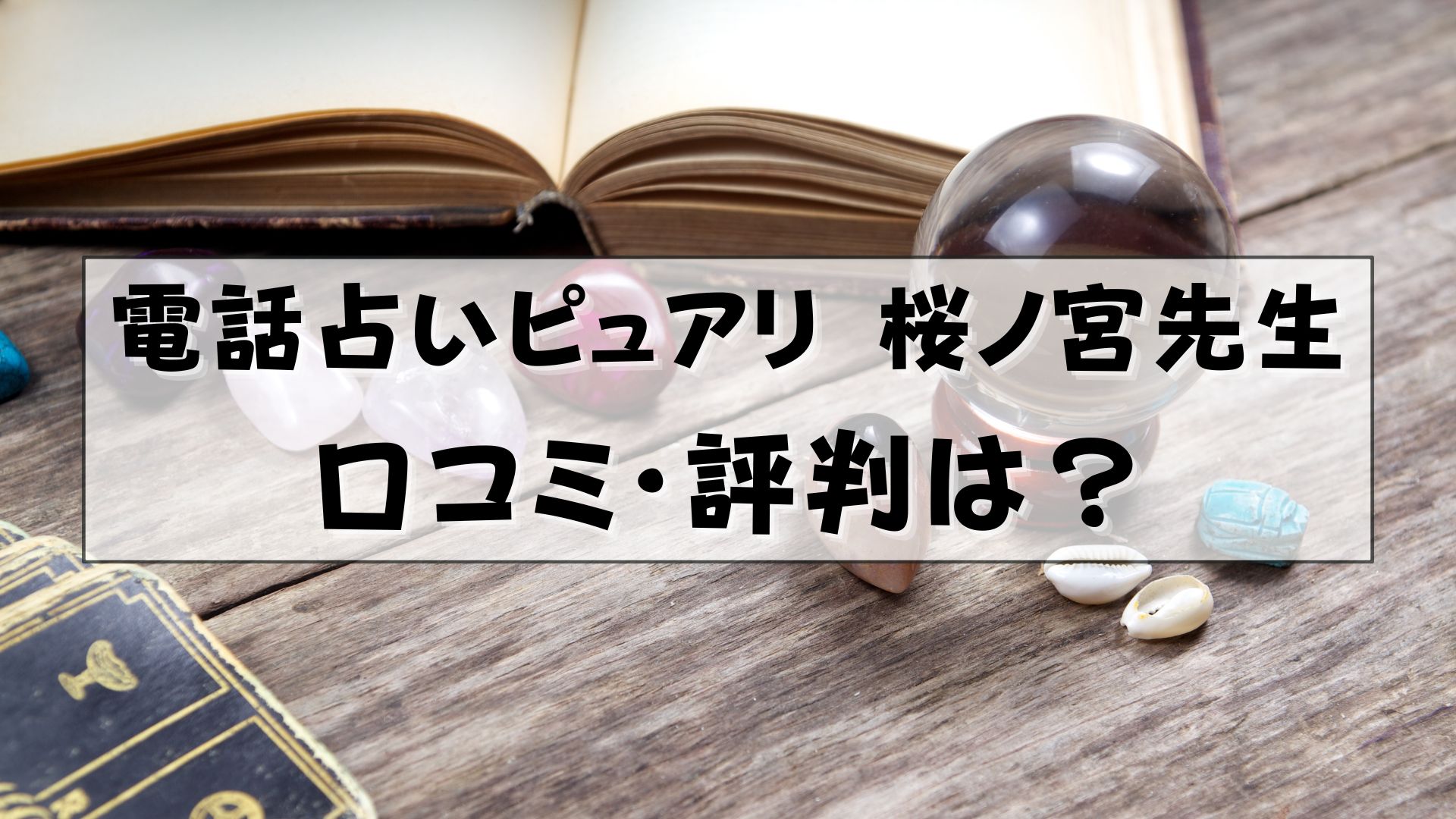 電話占いピュアリ　桜ノ宮先生

口コミ･評判は？